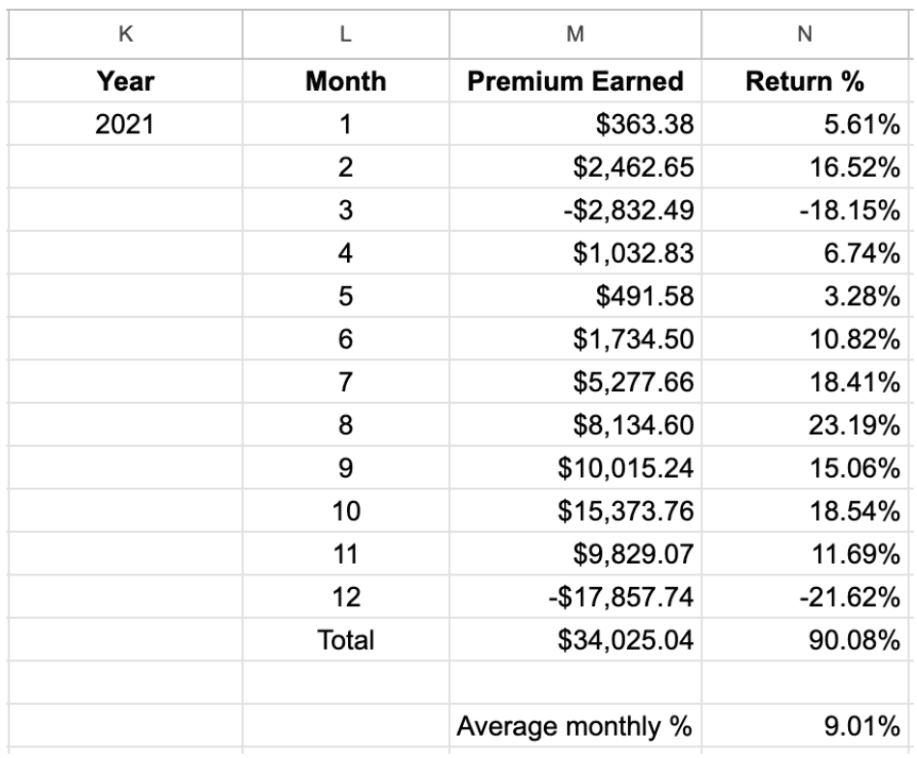 | K | L | M | N |
|---|---|---|---|
| **Year** | **Month** | **Premium Earned** | **Return %** |
| 2021 | 1 | \$363.38 | 5.61% |
| | 2 | \$2,462.65 | 16.52% |
| | 3 | -\$2,832.49 | -18.15% |
| | 4 | \$1,032.83 | 6.74% |
| | 5 | \$491.58 | 3.28% |
| | 6 | \$1,734.50 | 10.82% |
| | 7 | \$5,277.66 | 18.41% |
| | 8 | \$8,134.60 | 23.19% |
| | 9 | \$10,015.24 | 15.06% |
| | 10 | \$15,373.76 | 18.54% |
| | 11 | \$9,829.07 | 11.69% |
| | 12 | -\$17,857.74 | -21.62% |
| | Total | \$34,025.04 | 90.08% |
| | | | |
| | | Average monthly % | 9.01% |